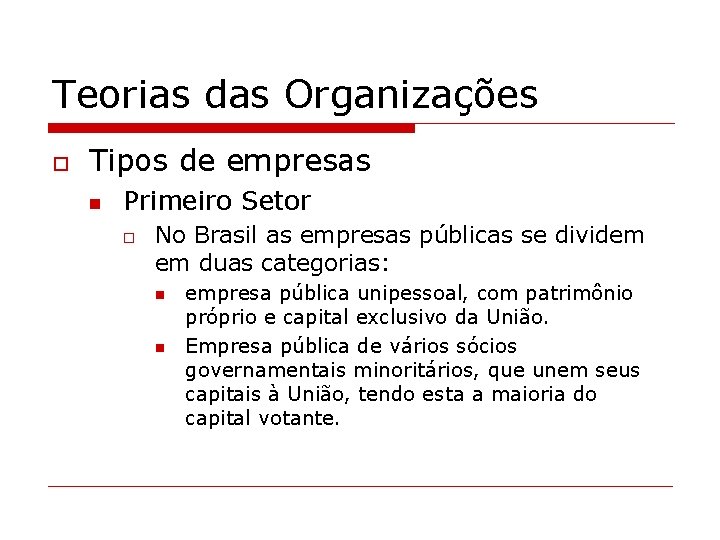 Teorias das Organizações

Tipos de empresas

Primeiro Setor

No Brasil as empresas públicas se dividem em duas categorias:

empresa pública unipessoal, com patrimônio próprio e capital exclusivo da União.

Empresa pública de vários sócios governamentais minoritários, que unem seus capitais à União, tendo esta a maioria do capital votante.